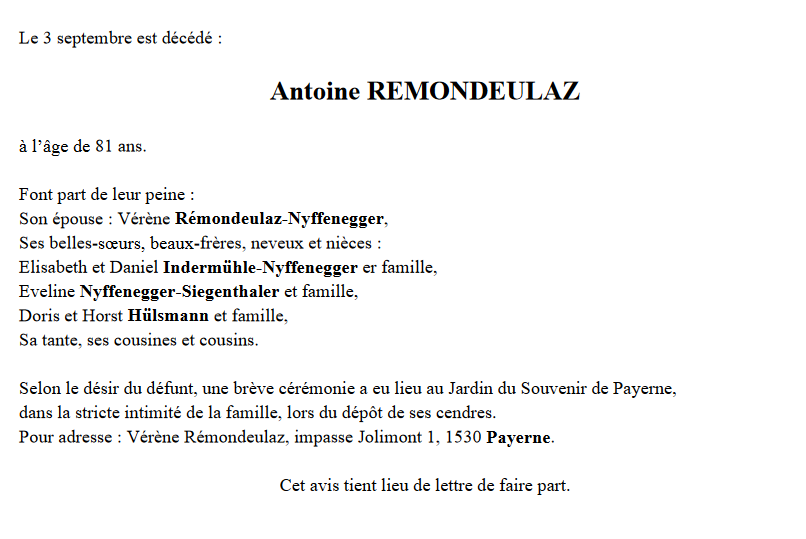 Le 3 septembre est décédé :

Antoine REMONDEULAZ

à l'âge de 81 ans.

Font part de leur peine :
Son épouse : Vérène Rémondeulaz-Nyffenegger,
Ses belles-sœurs, beaux-frères, neveux et nièces :
Elisabeth et Daniel Indermühle-Nyffenegger er famille,
Eveline Nyffenegger-Siegenthaler et famille,
Doris et Horst Hülsmann et famille,
Sa tante, ses cousines et cousins.

Selon le désir du défunt, une brève cérémonie a eu lieu au Jardin du Souvenir de Payerne, dans la stricte intimité de la famille, lors du dépôt de ses cendres.
Pour adresse : Vérène Rémondeulaz, impasse Jolimont 1, 1530 Payerne.

Cet avis tient lieu de lettre de faire part.